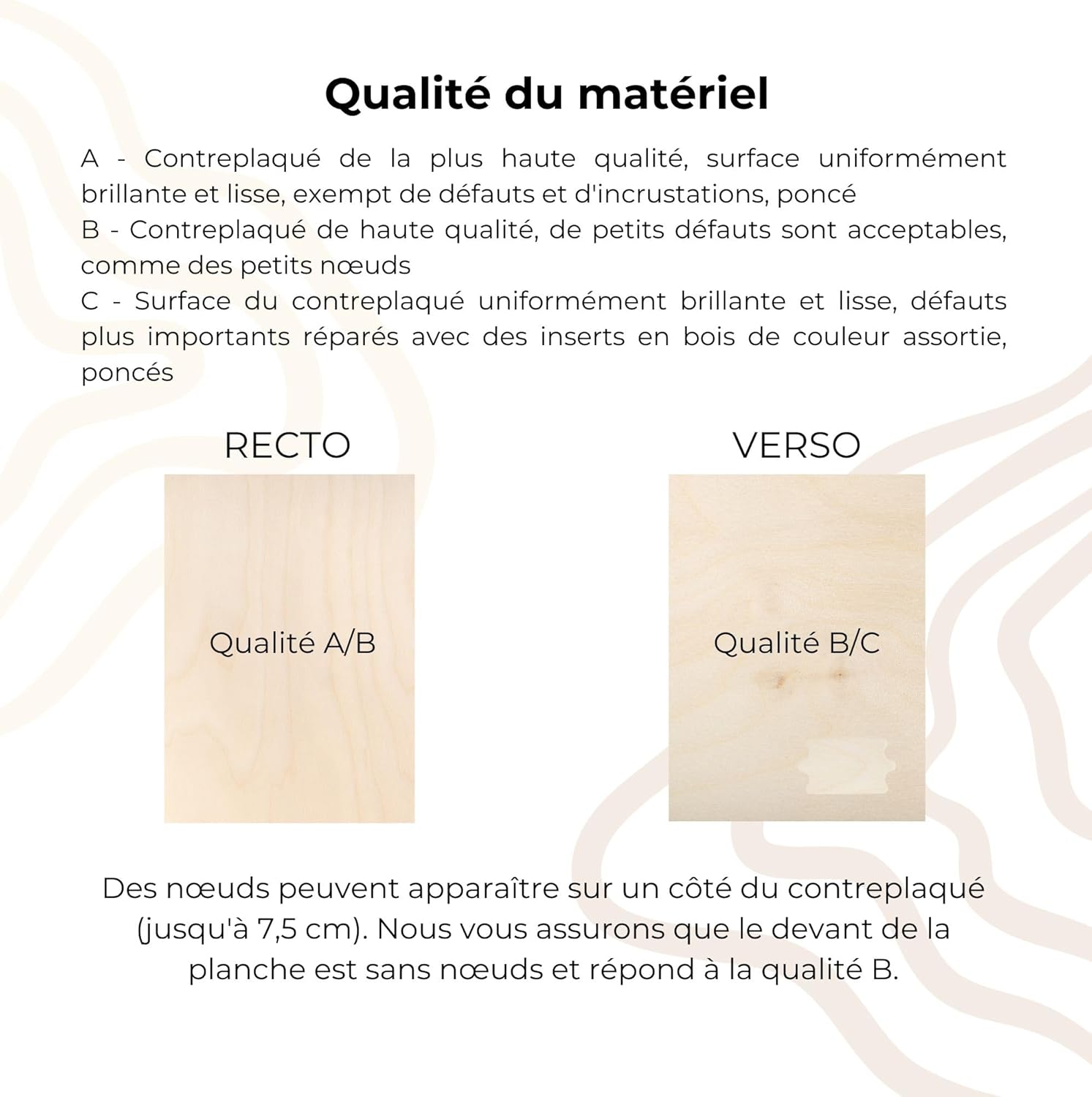 Qualité du matériel

A - Contreplaqué de la plus haute qualité, surface uniformément brillante et lisse, exempt de défauts et d'incrustations, poncé
B - Contreplaqué de haute qualité, de petits défauts sont acceptables, comme des petits nœuds
C - Surface du contreplaqué uniformément brillante et lisse, défauts plus importants réparés avec des inserts en bois de couleur assortie, poncés

RECTO

Qualité A/B

VERSO

Qualité B/C

Des nœuds peuvent apparaître sur un côté du contreplaqué (jusqu'à 7,5 cm). Nous vous assurons que le devant de la planche est sans nœuds et répond à la qualité B.